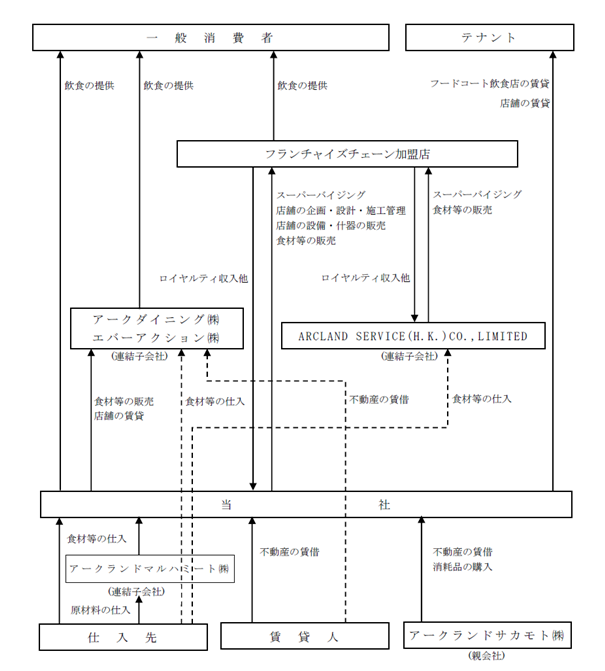 一　般　消　費　者

テナント

飲食の提供

飲食の提供

飲食の提供

フードコート飲食店の賃貸

店舗の賃貸

フランチャイズチェーン加盟店

スーパーバイジング
店舗の企画・設計・施工管理
店舗の設備・什器の販売
食材等の販売

スーパーバイジング
食材等の販売

ロイヤルティ収入他

ロイヤルティ収入他

アークダイニング㈱
エバーアクション㈱
(連結子会社)

ARCLAND SERVICE(H.K.)CO.,LIMITED
(連結子会社)

食材等の販売
店舗の賃貸

食材等の仕入

不動産の賃借

食材等の仕入

当　　　社

食材等の仕入

アークランドマルハミート㈱
(連結子会社)

原材料の仕入

不動産の賃借

不動産の賃借
消耗品の購入

仕　入　先

賃　貸　人

アークランドサカモト㈱
(親会社)